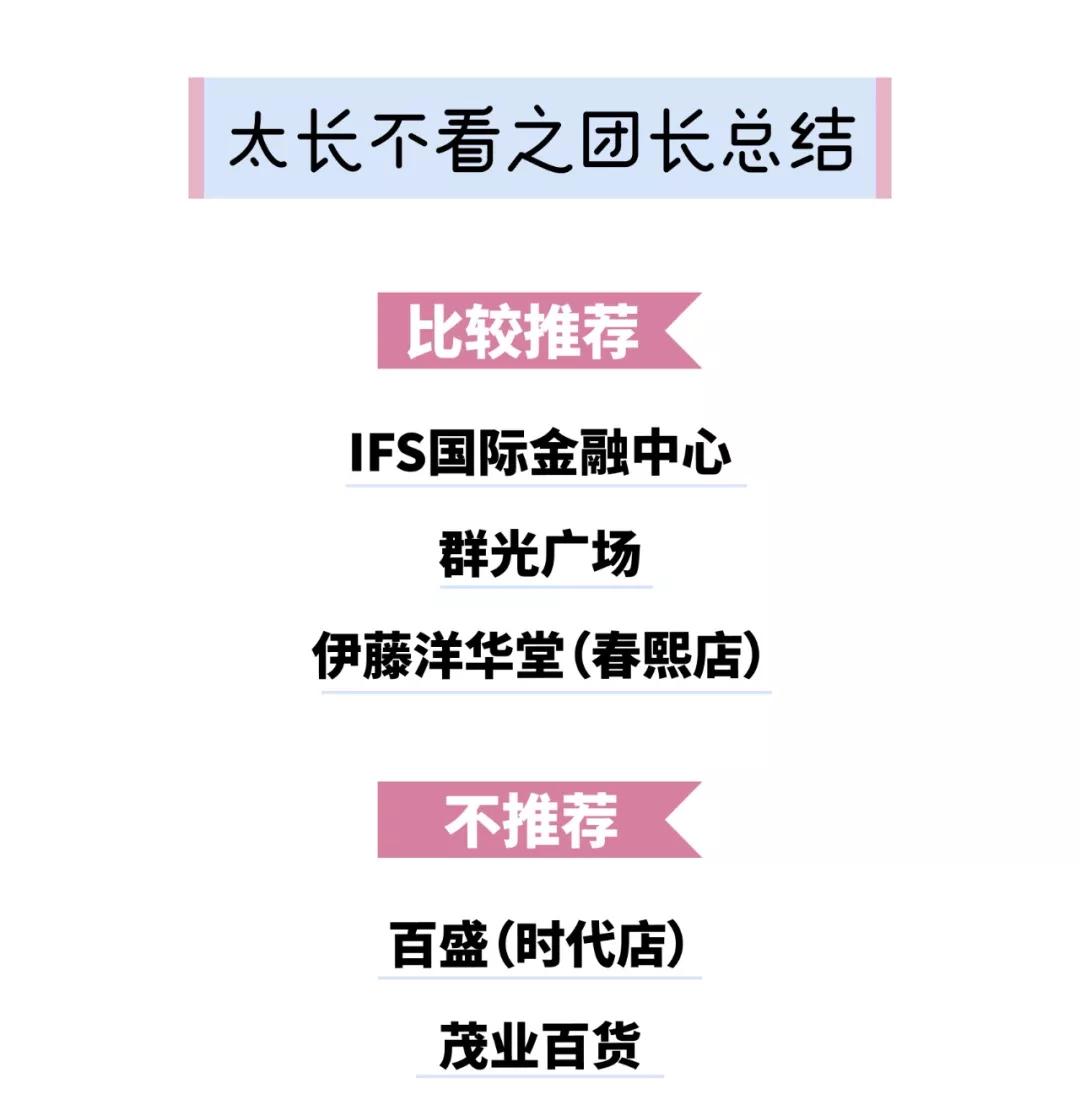 太长不看之团长总结

比较推荐

IFS国际金融中心

群光广场

伊藤洋华堂（春熙店）

不推荐

百盛（时代店）

茂业百货